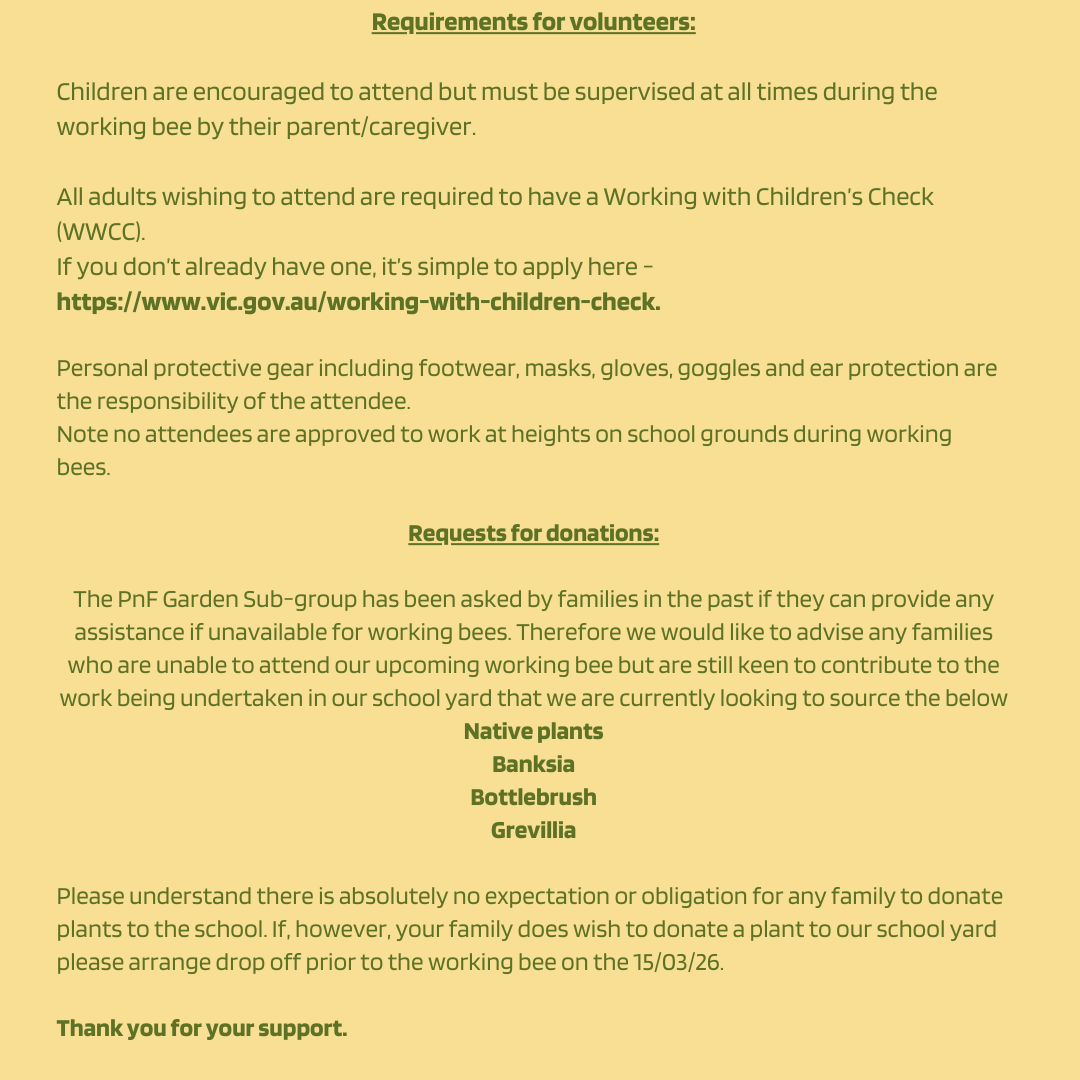 Requirements for volunteers:

Children are encouraged to attend but must be supervised at all times during the working bee by their parent/caregiver.

All adults wishing to attend are required to have a Working with Children's Check (WWCC).
If you don't already have one, it's simple to apply here - https://www.vic.gov.au/working-with-children-check.

Personal protective gear including footwear, masks, gloves, goggles and ear protection are the responsibility of the attendee.
Note no attendees are approved to work at heights on school grounds during working bees.

Requests for donations:

The PnF Garden Sub-group has been asked by families in the past if they can provide any assistance if unavailable for working bees. Therefore we would like to advise any families who are unable to attend our upcoming working bee but are still keen to contribute to the work being undertaken in our school yard that we are currently looking to source the below
Native plants
Banksia
Bottlebrush
Grevillia

Please understand there is absolutely no expectation or obligation for any family to donate plants to the school. If, however, your family does wish to donate a plant to our school yard please arrange drop off prior to the working bee on the 15/03/26.

Thank you for your support.